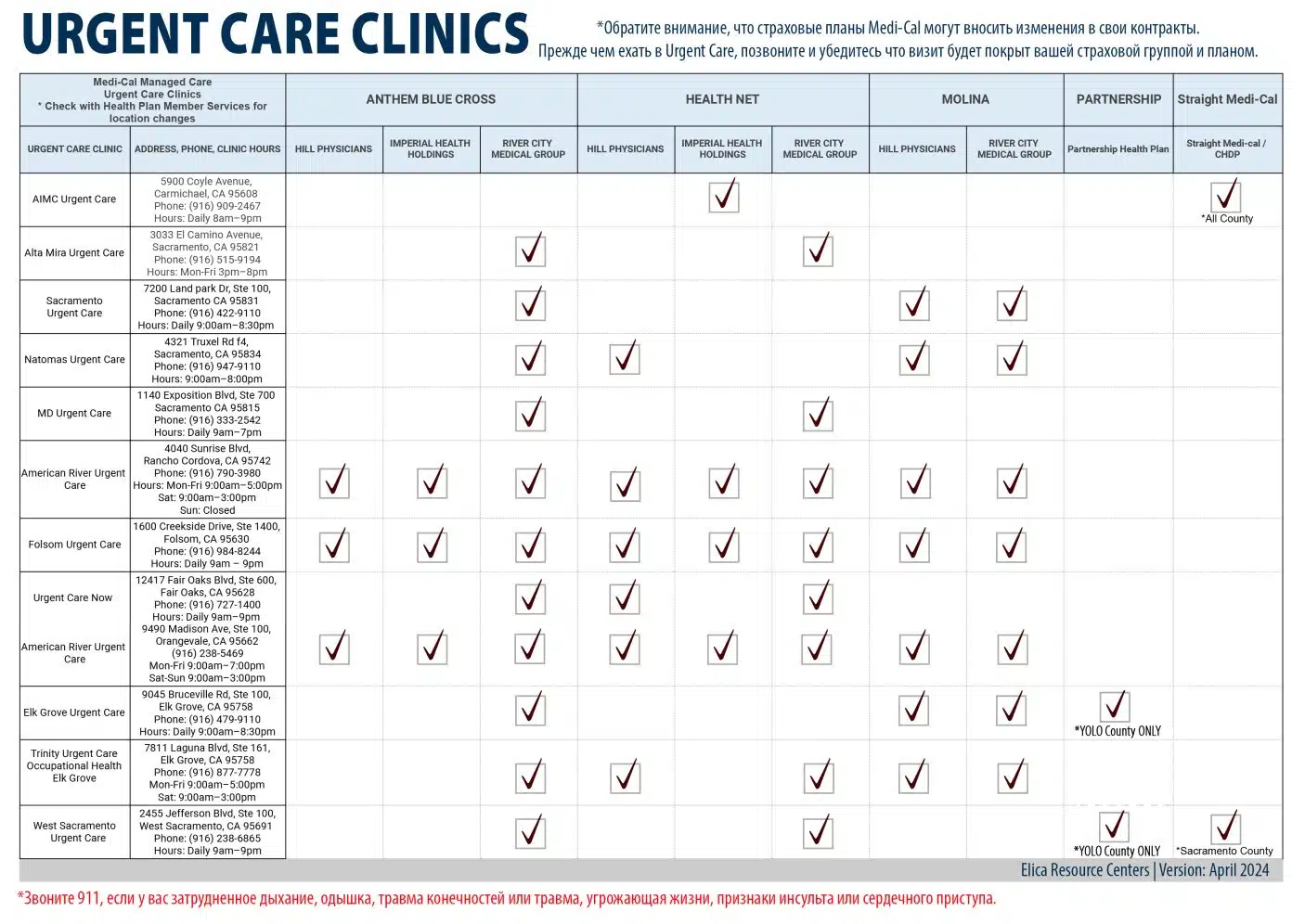 URGENT CARE CLINICS

*Обратите внимание, что страховые планы Medi-Cal могут вносить изменения в свои контракты. Прежде чем ехать в Urgent Care, позвоните и убедитесь что визит будет покрыт вашей страховой группой и планом.

| Medi-Cal Managed Care Urgent Care Clinics * Check with Health Plan Member Services for location changes | | ANTHEM BLUE CROSS | | | HEALTH NET | | | MOLINA | | PARTNERSHIP | Straight Medi-Cal |
|---|---|---|---|---|---|---|---|---|---|---|---|
| URGENT CARE CLINIC | ADDRESS, PHONE, CLINIC HOURS | HILL PHYSICIANS | IMPERIAL HEALTH HOLDINGS | RIVER CITY MEDICAL GROUP | HILL PHYSICIANS | IMPERIAL HEALTH HOLDINGS | RIVER CITY MEDICAL GROUP | HILL PHYSICIANS | RIVER CITY MEDICAL GROUP | Partnership Health Plan | Straight Medi-cal / CHDP |
| AIMC Urgent Care | 5900 Coyle Avenue, Carmichael, CA 95608 Phone: (916) 909-2467 Hours: Daily 8am–9pm | | | | | ✓ | | | | | ✓ *All County |
| Alta Mira Urgent Care | 3033 El Camino Avenue, Sacramento, CA 95821 Phone: (916) 515-9194 Hours: Mon-Fri 3pm–8pm | | | ✓ | | | ✓ | | | | |
| Sacramento Urgent Care | 7200 Land park Dr, Ste 100, Sacramento CA 95831 Phone: (916) 422-9110 Hours: Daily 9:00am–8:30pm | | | ✓ | | | | ✓ | ✓ | | |
| Natomas Urgent Care | 4321 Truxel Rd f4, Sacramento, CA 95834 Phone: (916) 947-9110 Hours: 9:00am–8:00pm | | | ✓ | ✓ | | | ✓ | ✓ | | |
| MD Urgent Care | 1140 Exposition Blvd, Ste 700 Sacramento CA 95815 Phone: (916) 333-2542 Hours: Daily 9am–7pm | | | ✓ | | | ✓ | | | | |
| American River Urgent Care | 4040 Sunrise Blvd, Rancho Cordova, CA 95742 Phone: (916) 790-3980 Hours: Mon-Fri 9:00am–5:00pm Sat: 9:00am–3:00pm Sun: Closed | ✓ | ✓ | ✓ | ✓ | ✓ | ✓ | ✓ | ✓ | | |
| Folsom Urgent Care | 1600 Creekside Drive, Ste 1400, Folsom, CA 95630 Phone: (916) 984-8244 Hours: Daily 9am – 9pm | ✓ | ✓ | ✓ | ✓ | ✓ | ✓ | ✓ | ✓ | | |
| Urgent Care Now | 12417 Fair Oaks Blvd, Ste 600, Fair Oaks, CA 95628 Phone: (916) 727-1400 Hours: Daily 9am–9pm | | | ✓ | ✓ | | ✓ | | | | |
| American River Urgent Care | 9490 Madison Ave, Ste 100, Orangevale, CA 95662 (916) 238-5469 Mon-Fri 9:00am–7:00pm Sat-Sun 9:00am–3:00pm | ✓ | ✓ | ✓ | ✓ | ✓ | ✓ | ✓ | ✓ | | |
| Elk Grove Urgent Care | 9045 Bruceville Rd, Ste 100, Elk Grove, CA 95758 Phone: (916) 479-9110 Hours: Daily 9:00am–8:30pm | | | ✓ | | | | ✓ | ✓ | ✓ *YOLO County ONLY | |
| Trinity Urgent Care Occupational Health Elk Grove | 7811 Laguna Blvd, Ste 161, Elk Grove, CA 95758 Phone: (916) 877-7778 Mon-Fri 9:00am–5:00pm Sat: 9:00am–3:00pm | | | ✓ | ✓ | | ✓ | ✓ | ✓ | | |
| West Sacramento Urgent Care | 2455 Jefferson Blvd, Ste 100, West Sacramento, CA 95691 Phone: (916) 238-6865 Hours: Daily 9am–9pm | | | ✓ | | | ✓ | | | ✓ *YOLO County ONLY | ✓ *Sacramento County |

Elica Resource Centers | Version: April 2024

*Звоните 911, если у вас затрудненное дыхание, одышка, травма конечностей или травма, угрожающая жизни, признаки инсульта или сердечного приступа.